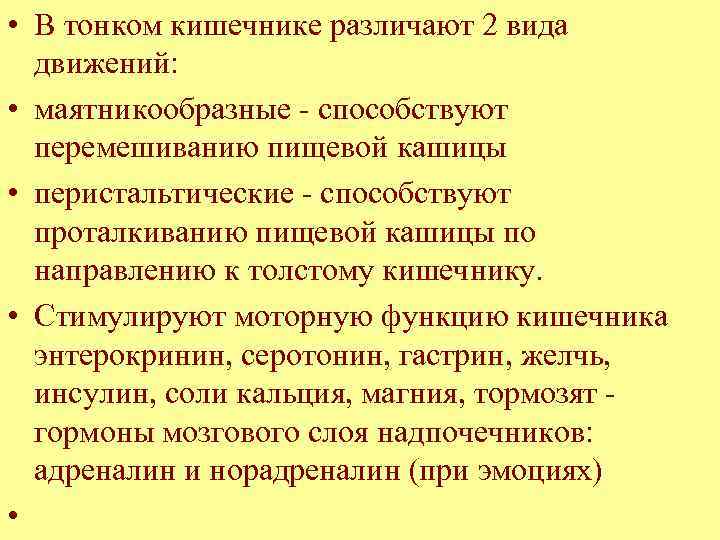 • В тонком кишечнике различают 2 вида движений:

• маятникообразные - способствуют перемешиванию пищевой кашицы

• перистальтические - способствуют проталкиванию пищевой кашицы по направлению к толстому кишечнику.

• Стимулируют моторную функцию кишечника энтерокринин, серотонин, гастрин, желчь, инсулин, соли кальция, магния, тормозят - гормоны мозгового слоя надпочечников: адреналин и норадреналин (при эмоциях)

•